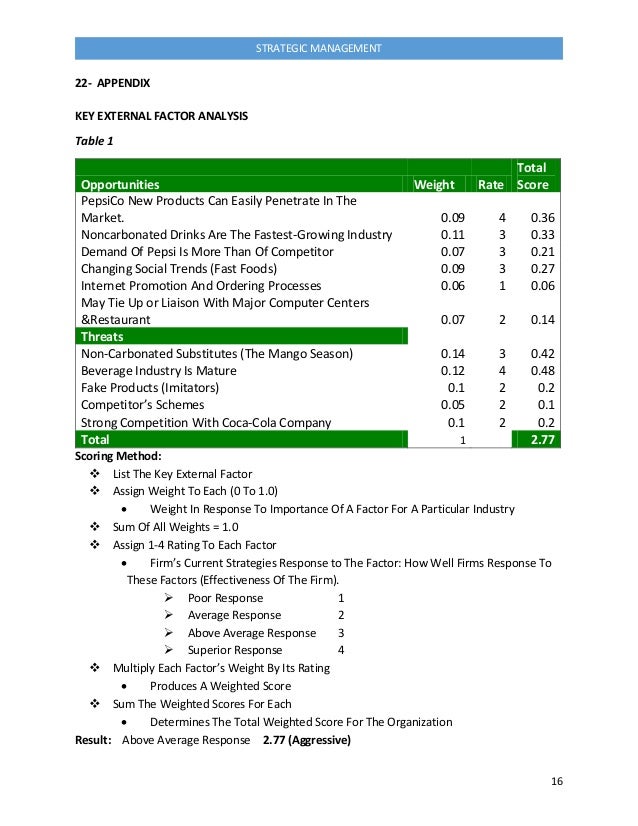 STRATEGIC MANAGEMENT

22- APPENDIX

KEY EXTERNAL FACTOR ANALYSIS

Table 1

| Opportunities | Weight | Rate | Total Score |
|---|---|---|---|
| PepsiCo New Products Can Easily Penetrate In The Market. | 0.09 | 4 | 0.36 |
| Noncarbonated Drinks Are The Fastest-Growing Industry | 0.11 | 3 | 0.33 |
| Demand Of Pepsi Is More Than Of Competitor | 0.07 | 3 | 0.21 |
| Changing Social Trends (Fast Foods) | 0.09 | 3 | 0.27 |
| Internet Promotion And Ordering Processes | 0.06 | 1 | 0.06 |
| May Tie Up or Liaison With Major Computer Centers &Restaurant | 0.07 | 2 | 0.14 |
| Threats | | | |
| Non-Carbonated Substitutes (The Mango Season) | 0.14 | 3 | 0.42 |
| Beverage Industry Is Mature | 0.12 | 4 | 0.48 |
| Fake Products (Imitators) | 0.1 | 2 | 0.2 |
| Competitor's Schemes | 0.05 | 2 | 0.1 |
| Strong Competition With Coca-Cola Company | 0.1 | 2 | 0.2 |
| Total | 1 | | 2.77 |

Scoring Method:
❖ List The Key External Factor
❖ Assign Weight To Each (0 To 1.0)
• Weight In Response To Importance Of A Factor For A Particular Industry
❖ Sum Of All Weights = 1.0
❖ Assign 1-4 Rating To Each Factor
• Firm's Current Strategies Response to The Factor: How Well Firms Response To These Factors (Effectiveness Of The Firm).
➢ Poor Response 1
➢ Average Response 2
➢ Above Average Response 3
➢ Superior Response 4
❖ Multiply Each Factor's Weight By Its Rating
• Produces A Weighted Score
❖ Sum The Weighted Scores For Each
• Determines The Total Weighted Score For The Organization

Result: Above Average Response 2.77 (Aggressive)

16